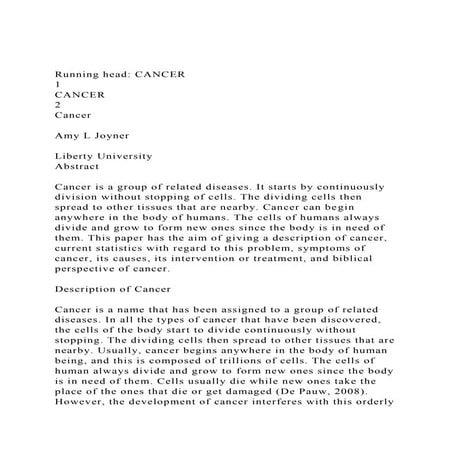 Running head: CANCER
1
CANCER
2
Cancer

Amy L Joyner

Liberty University
Abstract

Cancer is a group of related diseases. It starts by continuously division without stopping of cells. The dividing cells then spread to other tissues that are nearby. Cancer can begin anywhere in the body of humans. The cells of humans always divide and grow to form new ones since the body is in need of them. This paper has the aim of giving a description of cancer, current statistics with regard to this problem, symptoms of cancer, its causes, its intervention or treatment, and biblical perspective of cancer.

Description of Cancer

Cancer is a name that has been assigned to a group of related diseases. In all the types of cancer that have been discovered, the cells of the body start to divide continuously without stopping. The dividing cells then spread to other tissues that are nearby. Usually, cancer begins anywhere in the body of human being, and this is composed of trillions of cells. The cells of human always divide and grow to form new ones since the body is in need of them. Cells usually die while new ones take the place of the ones that die or get damaged (De Pauw, 2008). However, the development of cancer interferes with this orderly